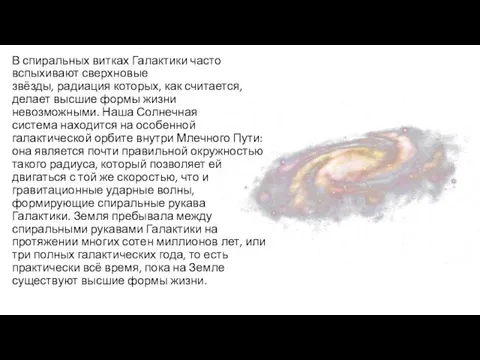 В спиральных витках Галактики часто вспыхивают сверхновые звёзды, радиация которых, как считается, делает высшие формы жизни невозможными. Наша Солнечная система находится на особенной галактической орбите внутри Млечного Пути: она является почти правильной окружностью такого радиуса, который позволяет ей двигаться с той же скоростью, что и гравитационные ударные волны, формирующие спиральные рукава Галактики. Земля пребывала между спиральными рукавами Галактики на протяжении многих сотен миллионов лет, или три полных галактических года, то есть практически всё время, пока на Земле существуют высшие формы жизни.